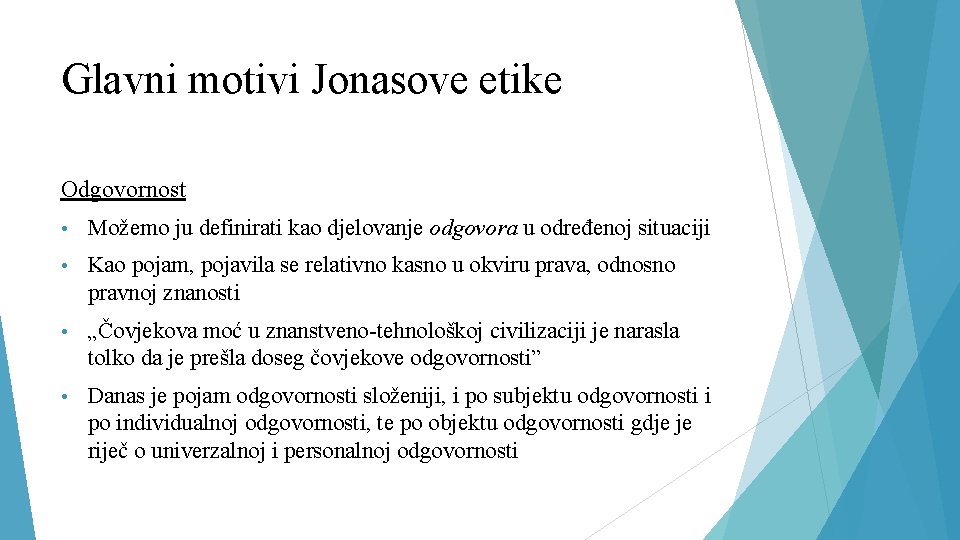 Glavni motivi Jonasove etike

Odgovornost

• Možemo ju definirati kao djelovanje odgovora u određenoj situaciji

• Kao pojam, pojavila se relativno kasno u okviru prava, odnosno pravnoj znanosti

• „Čovjekova moć u znanstveno-tehnološkoj civilizaciji je narasla tolko da je prešla doseg čovjekove odgovornosti”

• Danas je pojam odgovornosti složeniji, i po subjektu odgovornosti i po individualnoj odgovornosti, te po objektu odgovornosti gdje je riječ o univerzalnoj i personalnoj odgovornosti